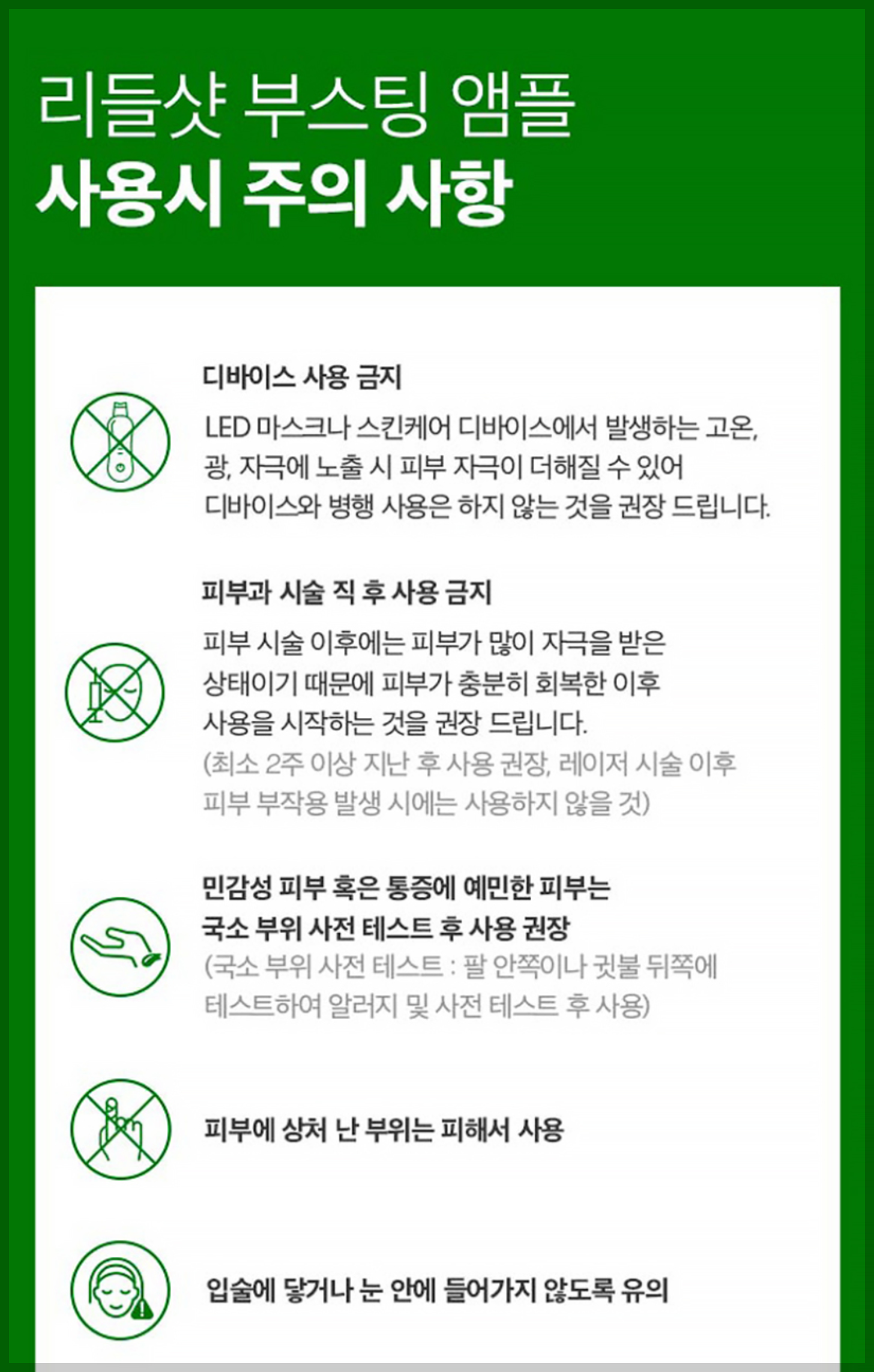 리들샷 부스팅 앰플
사용시 주의 사항

디바이스 사용 금지

LED 마스크나 스킨케어 디바이스에서 발생하는 고온, 광, 자극에 노출 시 피부 자극이 더해질 수 있어 디바이스와 병행 사용은 하지 않는 것을 권장 드립니다.

피부과 시술 직 후 사용 금지

피부 시술 이후에는 피부가 많이 자극을 받은 상태이기 때문에 피부가 충분히 회복한 이후 사용을 시작하는 것을 권장 드립니다.

(최소 2주 이상 지난 후 사용 권장, 레이저 시술 이후 피부 부작용 발생 시에는 사용하지 않을 것)

민감성 피부 혹은 통증에 예민한 피부는
국소 부위 사전 테스트 후 사용 권장

(국소 부위 사전 테스트 : 팔 안쪽이나 귓불 뒤쪽에 테스트하여 알러지 및 사전 테스트 후 사용)

피부에 상처 난 부위는 피해서 사용

입술에 닿거나 눈 안에 들어가지 않도록 유의